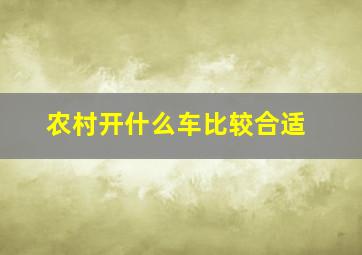 农村开什么车比较合适